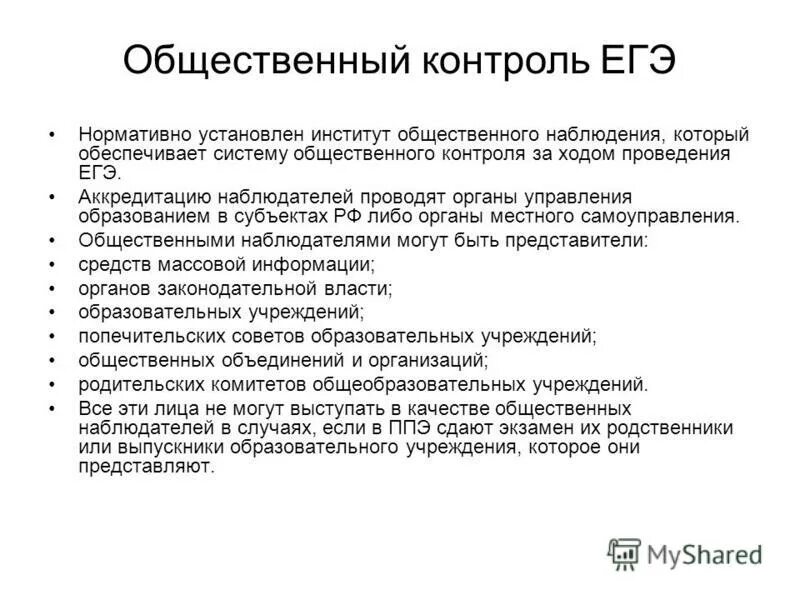 Общественный контроль ЕГЭ

• Нормативно установлен институт общественного наблюдения, который обеспечивает систему общественного контроля за ходом проведения ЕГЭ.
• Аккредитацию наблюдателей проводят органы управления образованием в субъектах РФ либо органы местного самоуправления.
• Общественными наблюдателями могут быть представители:
• средств массовой информации;
• органов законодательной власти;
• образовательных учреждений;
• попечительских советов образовательных учреждений;
• общественных объединений и организаций;
• родительских комитетов общеобразовательных учреждений.
• Все эти лица не могут выступать в качестве общественных наблюдателей в случаях, если в ППЭ сдают экзамен их родственники или выпускники образовательного учреждения, которое они представляют.

MyShared